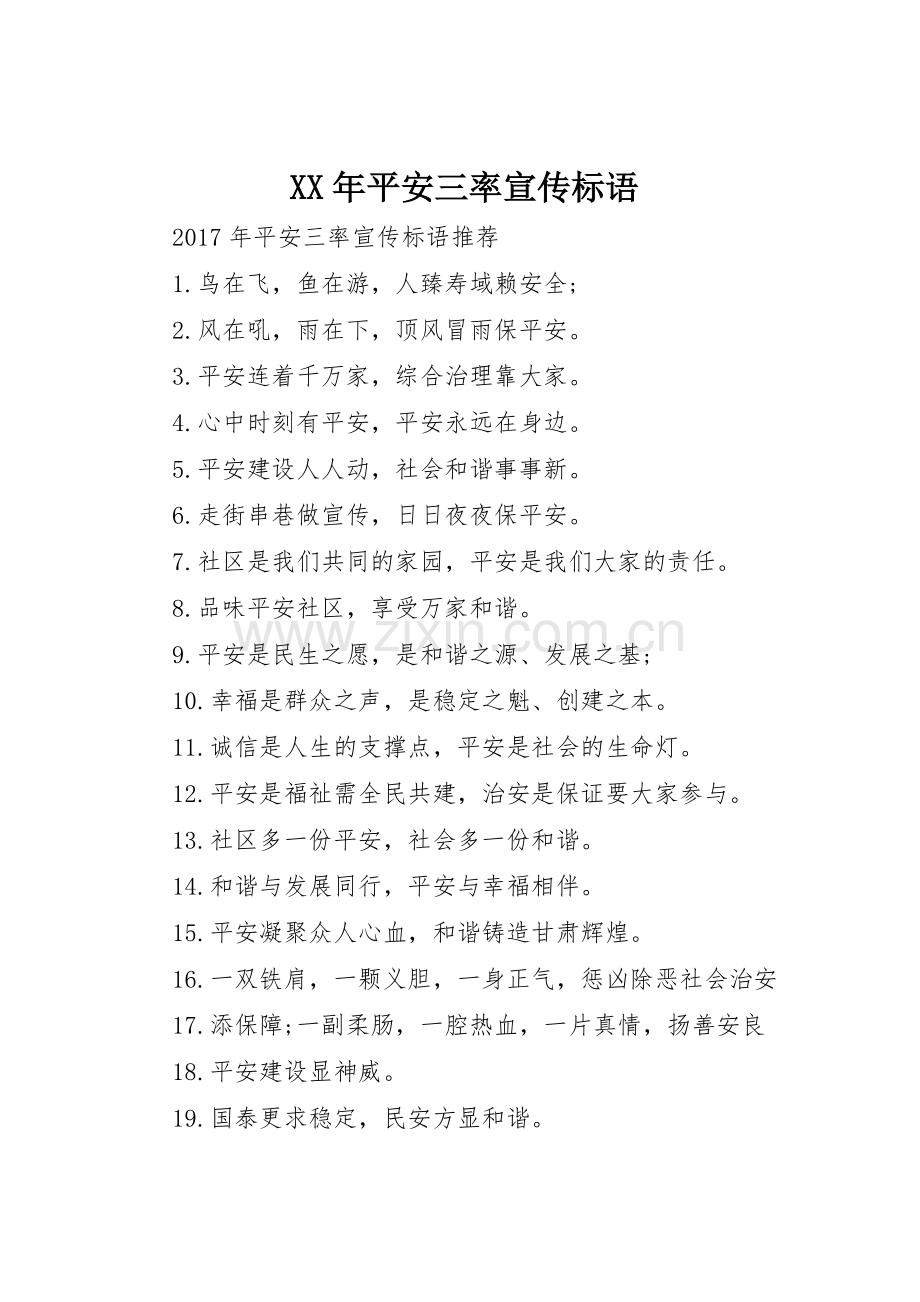 XX 年平安三率宣传标语

2017 年平安三率宣传标语推荐

1.鸟在飞，鱼在游，人臻寿域赖安全;

2.风在吼，雨在下，顶风冒雨保平安。

3.平安连着千万家，综合治理靠大家。

4.心中时刻有平安，平安永远在身边。

5.平安建设人人动，社会和谐事事新。

6.走街串巷做宣传，日日夜夜保平安。

7.社区是我们共同的家园，平安是我们大家的责任。

8.品味平安社区，享受万家和谐。

9.平安是民生之愿，是和谐之源、发展之基;

10.幸福是群众之声，是稳定之魁、创建之本。

11.诚信是人生的支撑点，平安是社会的生命灯。

12.平安是福祉需全民共建，治安是保证要大家参与。

13.社区多一份平安，社会多一份和谐。

14.和谐与发展同行，平安与幸福相伴。

15.平安凝聚众人心血，和谐铸造甘肃辉煌。

16.一双铁肩，一颗义胆，一身正气，惩凶除恶社会治安

17.添保障;一副柔肠，一腔热血，一片真情，扬善安良

18.平安建设显神威。

19.国泰更求稳定，民安方显和谐。

www.zixin.com.cn